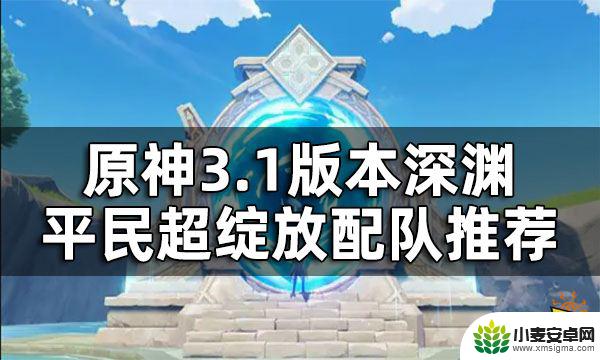 原神3.1版本深渊
平民超绽放配队推荐

小麦安卓网
www.xmsigma.com